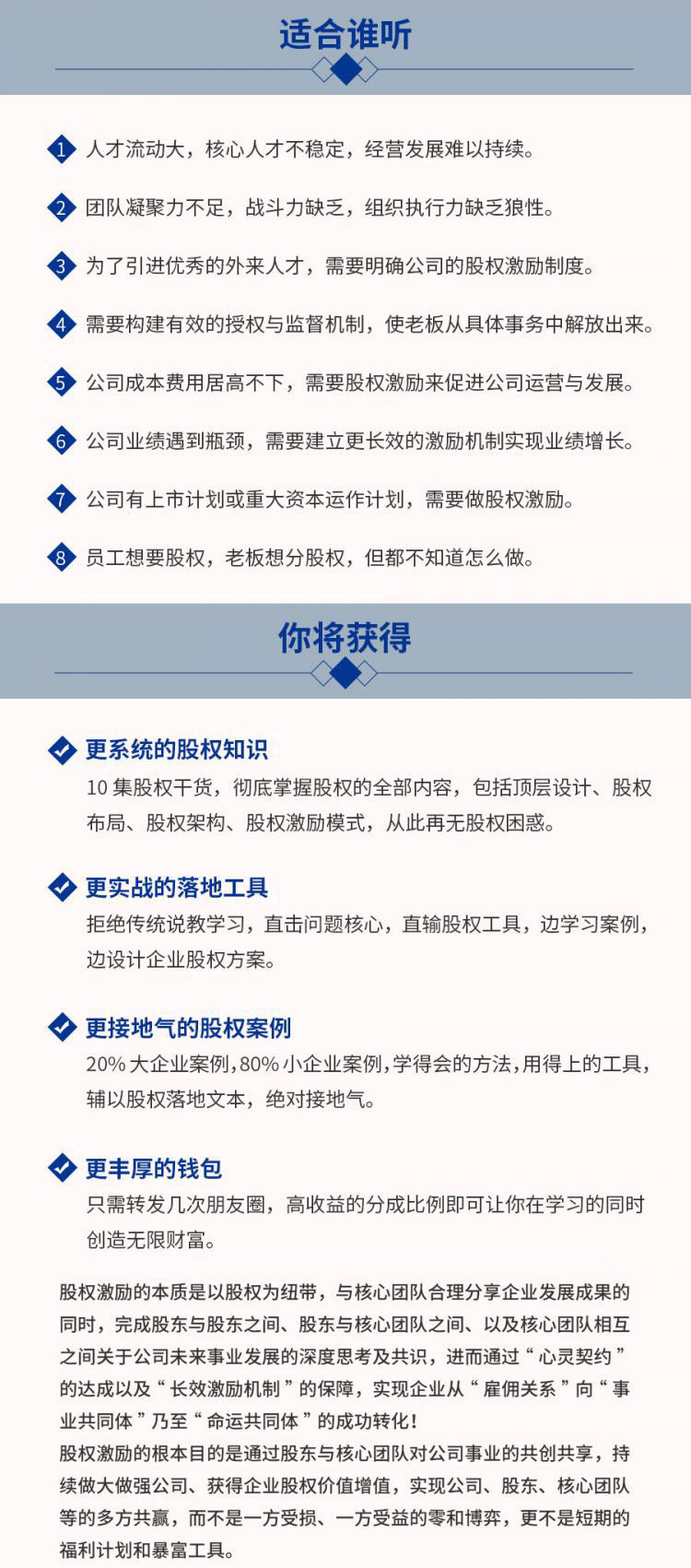 适合谁听

1 人才流动大，核心人才不稳定，经营发展难以持续。

2 团队凝聚力不足，战斗力缺乏，组织执行力缺乏狼性。

3 为了引进优秀的外来人才，需要明确公司的股权激励制度。

4 需要构建有效的授权与监督机制，使老板从具体事务中解放出来。

5 公司成本费用居高不下，需要股权激励来促进公司运营与发展。

6 公司业绩遇到瓶颈，需要建立更长效的激励机制实现业绩增长。

7 公司有上市计划或重大资本运作计划，需要做股权激励。

8 员工想要股权，老板想分股权，但都不知道怎么做。

你将获得

更系统的股权知识
10 集股权干货，彻底掌握股权的全部内容，包括顶层设计、股权布局、股权架构、股权激励模式，从此再无股权困惑。

更实战的落地工具
拒绝传统说教学习，直击问题核心，直输股权工具，边学习案例，边设计企业股权方案。

更接地气的股权案例
20% 大企业案例，80% 小企业案例，学得会的方法，用得上的工具，辅以股权落地文本，绝对接地气。

更丰厚的钱包
只需转发几次朋友圈，高收益的分成比例即可让你在学习的同时创造无限财富。

股权激励的本质是以股权为纽带，与核心团队合理分享企业发展成果的同时，完成股东与股东之间、股东与核心团队之间、以及核心团队相互之间关于公司未来事业发展的深度思考及共识，进而通过“心灵契约”的达成以及“长效激励机制”的保障，实现企业从“雇佣关系”向“事业共同体”乃至“命运共同体”的成功转化！
股权激励的根本目的是通过股东与核心团队对公司事业的共创共享，持续做大做强公司、获得企业股权价值增值，实现公司、股东、核心团队等的多方共赢，而不是一方受损、一方受益的零和博弈，更不是短期的福利计划和暴富工具。